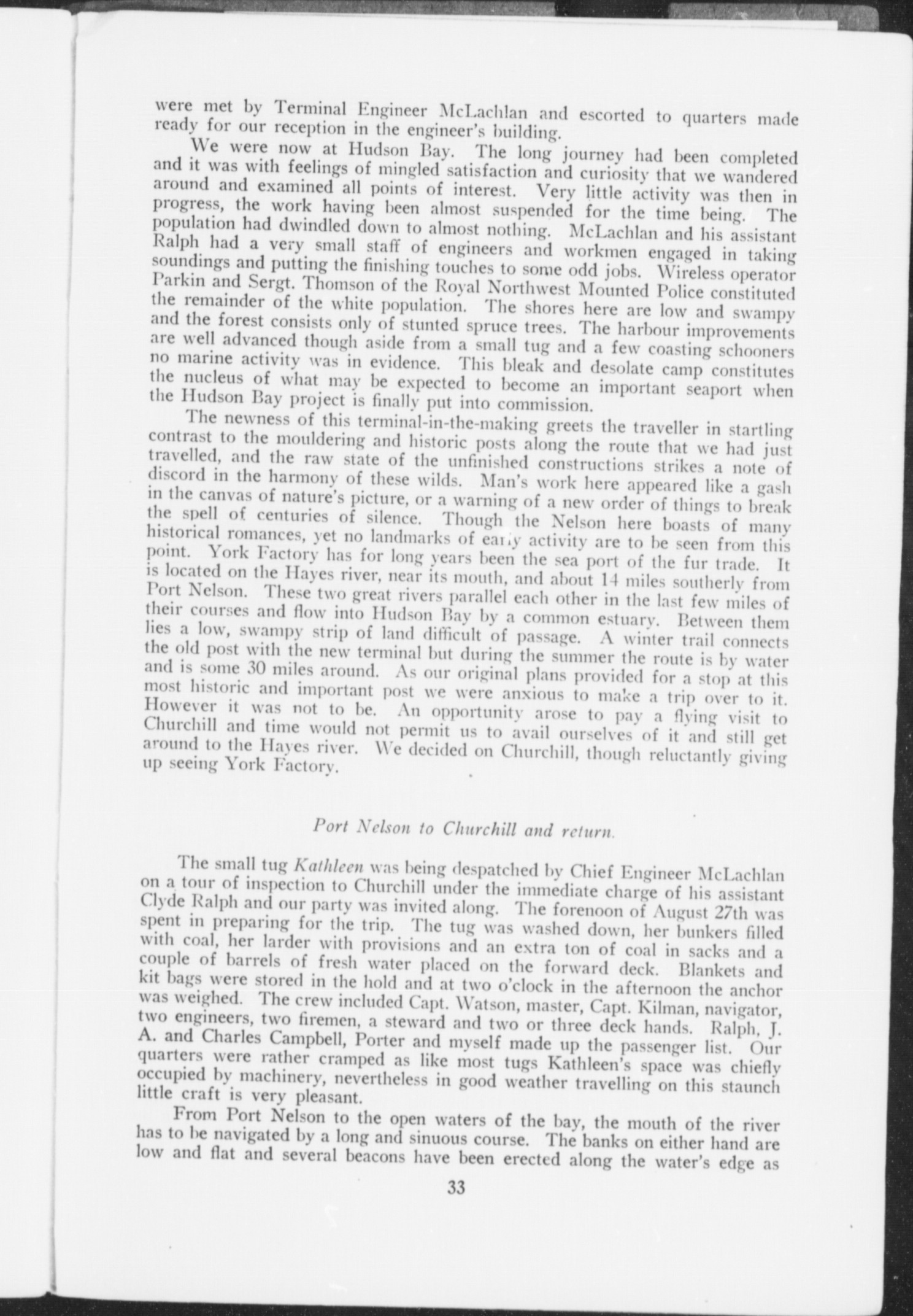 were met by Terminal Engineer McLachlan and escorted to quarters made ready for our reception in the engineer's building.

We were now at Hudson Bay. The long journey had been completed and it was with feelings of mingled satisfaction and curiosity that we wandered around and examined all points of interest. Very little activity was then in progress, the work having been almost suspended for the time being. The population had dwindled down to almost nothing. McLachlan and his assistant Ralph had a very small staff of engineers and workmen engaged in taking soundings and putting the finishing touches to some odd jobs. Wireless operator Parkin and Sergt. Thomson of the Royal Northwest Mounted Police constituted the remainder of the white population. The shores here are low and swampy and the forest consists only of stunted spruce trees. The harbour improvements are well advanced though aside from a small tug and a few coasting schooners no marine activity was in evidence. This bleak and desolate camp constitutes the nucleus of what may be expected to become an important seaport when the Hudson Bay project is finally put into commission.

The newness of this terminal-in-the-making greets the traveller in startling contrast to the mouldering and historic posts along the route that we had just travelled, and the raw state of the unfinished constructions strikes a note of discord in the harmony of these wilds. Man's work here appeared like a gash in the canvas of nature's picture, or a warning of a new order of things to break the spell of centuries of silence. Though the Nelson here boasts of many historical romances, yet no landmarks of early activity are to be seen from this point. York Factory has for long years been the sea port of the fur trade. It is located on the Hayes river, near its mouth, and about 14 miles southerly from Port Nelson. These two great rivers parallel each other in the last few miles of their courses and flow into Hudson Bay by a common estuary. Between them lies a low, swampy strip of land difficult of passage. A winter trail connects the old post with the new terminal but during the summer the route is by water and is some 30 miles around. As our original plans provided for a stop at this most historic and important post we were anxious to make a trip over to it. However it was not to be. An opportunity arose to pay a flying visit to Churchill and time would not permit us to avail ourselves of it and still get around to the Hayes river. We decided on Churchill, though reluctantly giving up seeing York Factory.

Port Nelson to Churchill and return.

The small tug Kathleen was being despatched by Chief Engineer McLachlan on a tour of inspection to Churchill under the immediate charge of his assistant Clyde Ralph and our party was invited along. The forenoon of August 27th was spent in preparing for the trip. The tug was washed down, her bunkers filled with coal, her larder with provisions and an extra ton of coal in sacks and a couple of barrels of fresh water placed on the forward deck. Blankets and kit bags were stored in the hold and at two o'clock in the afternoon the anchor was weighed. The crew included Capt. Watson, master, Capt. Kilman, navigator, two engineers, two firemen, a steward and two or three deck hands. Ralph, J. A. and Charles Campbell, Porter and myself made up the passenger list. Our quarters were rather cramped as like most tugs Kathleen's space was chiefly occupied by machinery, nevertheless in good weather travelling on this staunch little craft is very pleasant.

From Port Nelson to the open waters of the bay, the mouth of the river has to be navigated by a long and sinuous course. The banks on either hand are low and flat and several beacons have been erected along the water's edge as

33